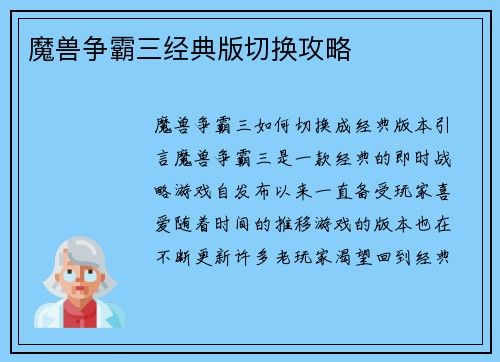 魔兽争霸三经典版切换攻略

魔兽争霸三如何切换成经典版本引言魔兽争霸三是一款经典的即时战略游戏自发布以来一直备受玩家喜爱随着时间的推移游戏的版本也在不断更新许多老玩家渴望回到经典